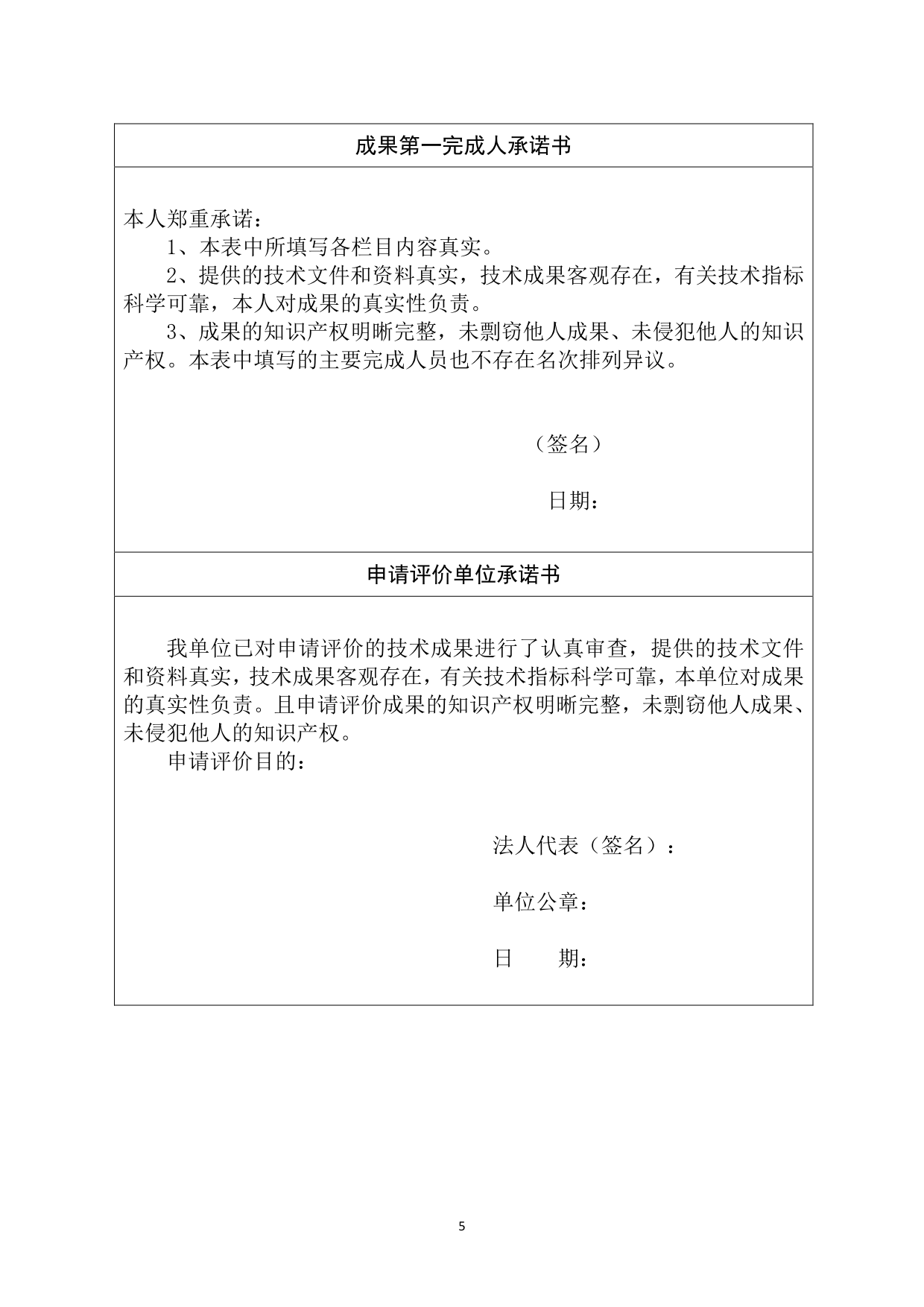 成果第一完成人承诺书

本人郑重承诺：

1、本表中所填写各栏目内容真实。

2、提供的技术文件和资料真实，技术成果客观存在，有关技术指标科学可靠，本人对成果的真实性负责。

3、成果的知识产权明晰完整，未剽窃他人成果、未侵犯他人的知识产权。本表中填写的主要完成人员也不存在名次排列异议。

（签名）

日期：

申请评价单位承诺书

我单位已对申请评价的技术成果进行了认真审查，提供的技术文件和资料真实，技术成果客观存在，有关技术指标科学可靠，本单位对成果的真实性负责。且申请评价成果的知识产权明晰完整，未剽窃他人成果、未侵犯他人的知识产权。

申请评价目的：

法人代表（签名）：

单位公章：

日　　期：

5